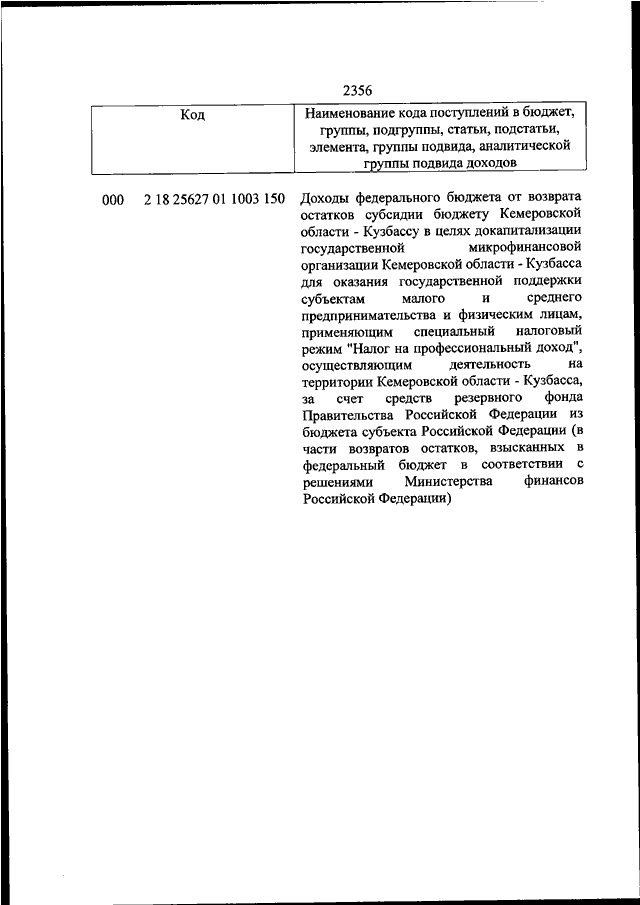 2356

| Код | Наименование кода поступлений в бюджет, группы, подгруппы, статьи, подстатьи, элемента, группы подвида, аналитической группы подвида доходов |
|---|---|
| 000 2 18 25627 01 1003 150 | Доходы федерального бюджета от возврата остатков субсидии бюджету Кемеровской области - Кузбассу в целях докапитализации государственной микрофинансовой организации Кемеровской области - Кузбасса для оказания государственной поддержки субъектам малого и среднего предпринимательства и физическим лицам, применяющим специальный налоговый режим "Налог на профессиональный доход", осуществляющим деятельность на территории Кемеровской области - Кузбасса, за счет средств резервного фонда Правительства Российской Федерации из бюджета субъекта Российской Федерации (в части возвратов остатков, взысканных в федеральный бюджет в соответствии с решениями Министерства финансов Российской Федерации) |